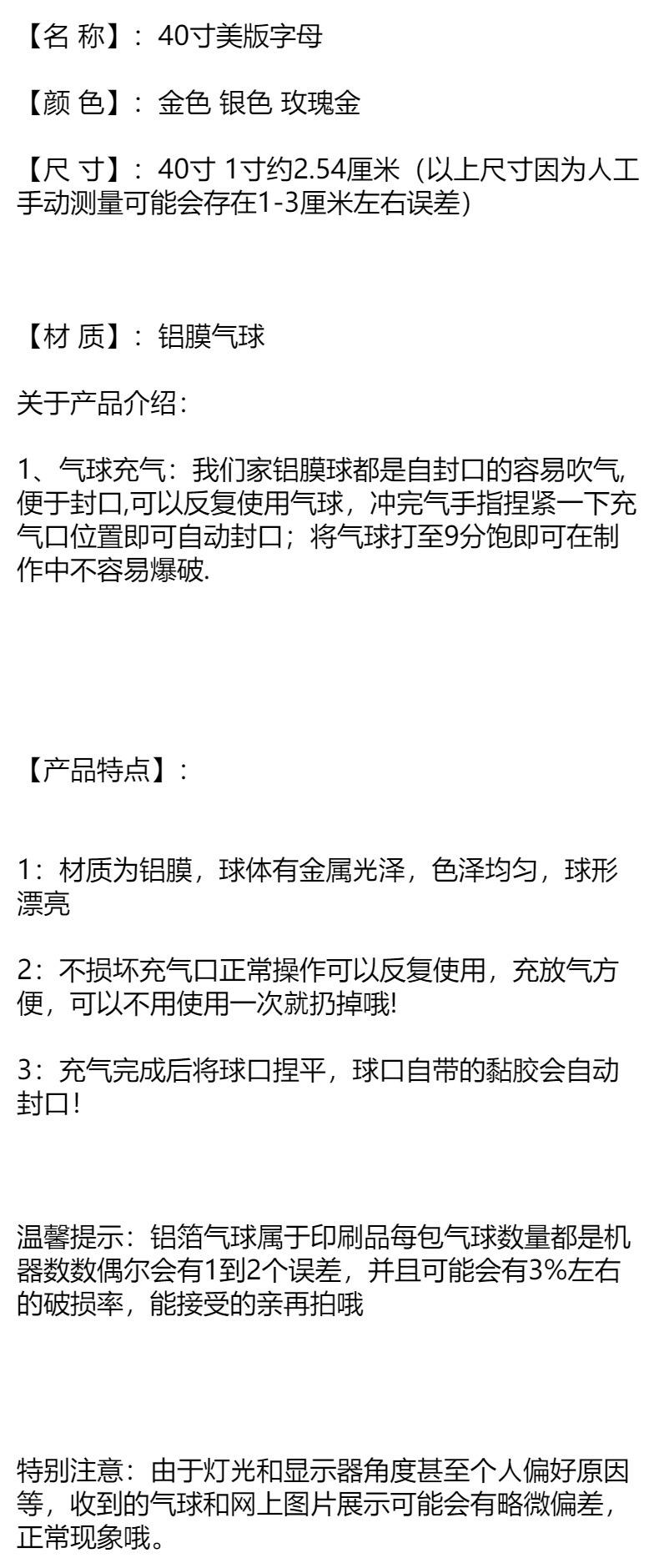 【名 称】：40寸美版字母

【颜 色】：金色 银色 玫瑰金

【尺 寸】：40寸 1寸约2.54厘米（以上尺寸因为人工手动测量可能会存在1-3厘米左右误差）

【材 质】：铝膜气球

关于产品介绍：

1、气球充气：我们家铝膜球都是自封口的容易吹气,便于封口,可以反复使用气球，冲完气手指捏紧一下充气口位置即可自动封口；将气球打至9分饱即可在制作中不容易爆破.

【产品特点】：

1：材质为铝膜，球体有金属光泽，色泽均匀，球形漂亮

2：不损坏充气口正常操作可以反复使用，充放气方便，可以不用使用一次就扔掉哦!

3：充气完成后将球口捏平，球口自带的黏胶会自动封口!

温馨提示：铝箔气球属于印刷品每包气球数量都是机器数数偶尔会有1到2个误差，并且可能会有3%左右的破损率，能接受的亲再拍哦

特别注意：由于灯光和显示器角度甚至个人偏好原因等，收到的气球和网上图片展示可能会有略微偏差，正常现象哦。